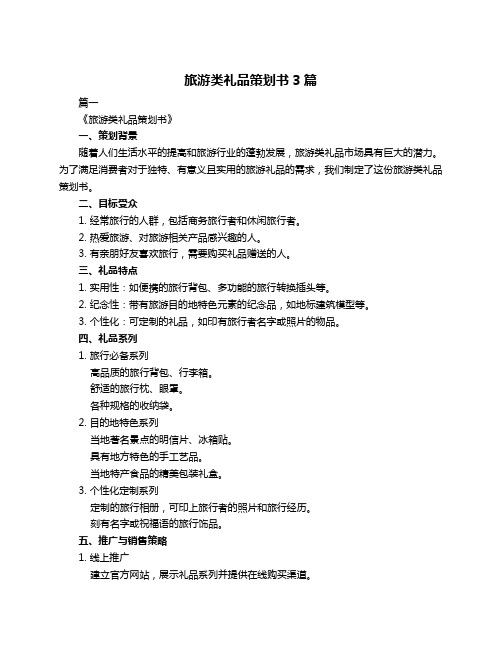 旅游类礼品策划书 3 篇

篇一

《旅游类礼品策划书》

一、策划背景

随着人们生活水平的提高和旅游行业的蓬勃发展，旅游类礼品市场具有巨大的潜力。为了满足消费者对于独特、有意义且实用的旅游礼品的需求，我们制定了这份旅游类礼品策划书。

二、目标受众

1. 经常旅行的人群，包括商务旅行者和休闲旅行者。

2. 热爱旅游、对旅游相关产品感兴趣的人。

3. 有亲朋好友喜欢旅行，需要购买礼品赠送的人。

三、礼品特点

1. 实用性：如便携的旅行背包、多功能的旅行转换插头等。

2. 纪念性：带有旅游目的地特色元素的纪念品，如地标建筑模型等。

3. 个性化：可定制的礼品，如印有旅行者名字或照片的物品。

四、礼品系列

1. 旅行必备系列

高品质的旅行背包、行李箱。

舒适的旅行枕、眼罩。

各种规格的收纳袋。

2. 目的地特色系列

当地著名景点的明信片、冰箱贴。

具有地方特色的手工艺品。

当地特产食品的精美包装礼盒。

3. 个性化定制系列

定制的旅行相册，可印上旅行者的照片和旅行经历。

刻有名字或祝福语的旅行饰品。

五、推广与销售策略

1. 线上推广

建立官方网站，展示礼品系列并提供在线购买渠道。